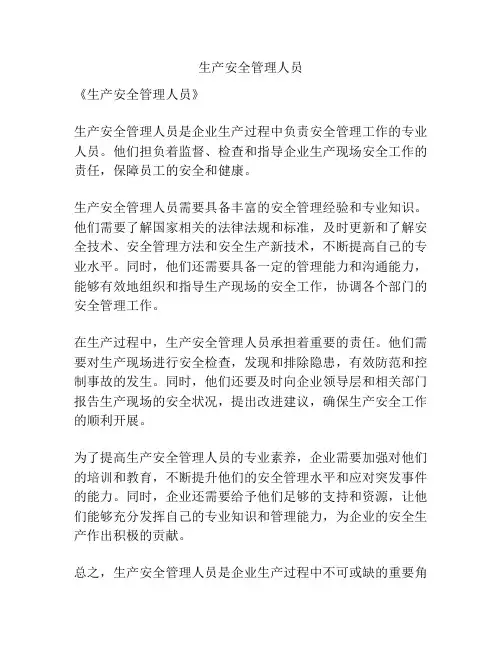 生产安全管理人员

《生产安全管理人员》

生产安全管理人员是企业生产过程中负责安全管理工作的专业人员。他们担负着监督、检查和指导企业生产现场安全工作的责任，保障员工的安全和健康。

生产安全管理人员需要具备丰富的安全管理经验和专业知识。他们需要了解国家相关的法律法规和标准，及时更新和了解安全技术、安全管理方法和安全生产新技术，不断提高自己的专业水平。同时，他们还需要具备一定的管理能力和沟通能力，能够有效地组织和指导生产现场的安全工作，协调各个部门的安全管理工作。

在生产过程中，生产安全管理人员承担着重要的责任。他们需要对生产现场进行安全检查，发现和排除隐患，有效防范和控制事故的发生。同时，他们还要及时向企业领导层和相关部门报告生产现场的安全状况，提出改进建议，确保生产安全工作的顺利开展。

为了提高生产安全管理人员的专业素养，企业需要加强对他们的培训和教育，不断提升他们的安全管理水平和应对突发事件的能力。同时，企业还需要给予他们足够的支持和资源，让他们能够充分发挥自己的专业知识和管理能力，为企业的安全生产作出积极的贡献。

总之，生产安全管理人员是企业生产过程中不可或缺的重要角